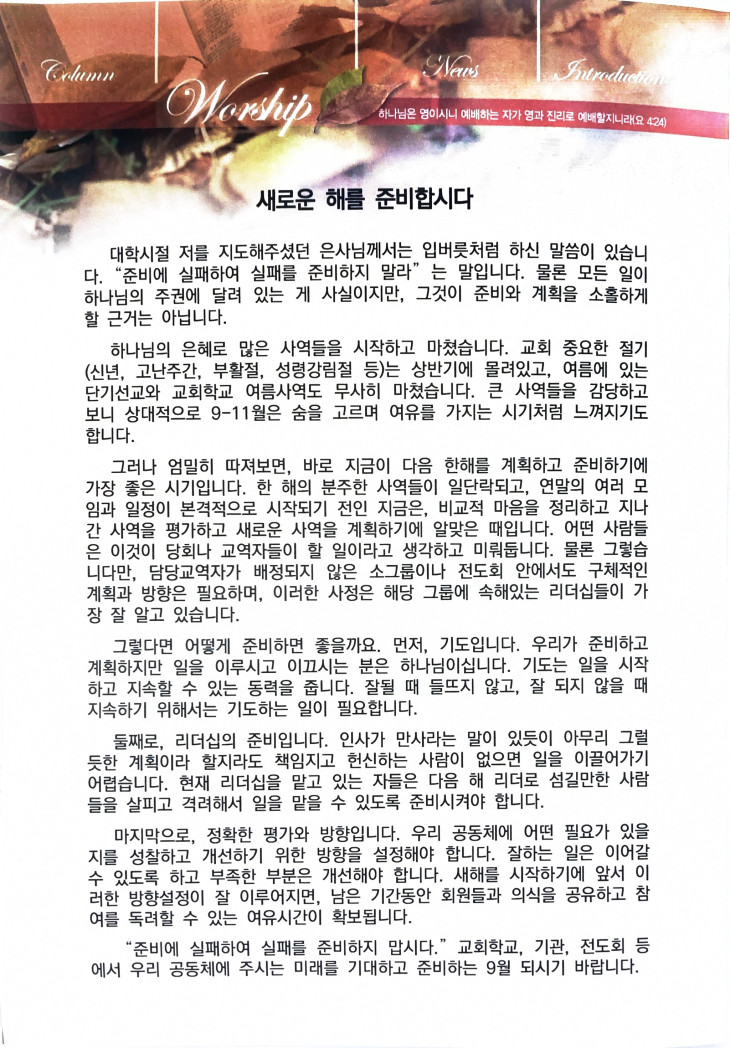 Column Worship News Introduction

하나님은 영이시니 예배하는 자가 영과 진리로 예배할지니라(요 4:24)

새로운 해를 준비합시다

대학시절 저를 지도해주셨던 은사님께서는 입버릇처럼 하신 말씀이 있습니다. "준비에 실패하여 실패를 준비하지 말라"는 말입니다. 물론 모든 일이 하나님의 주권에 달려 있는 게 사실이지만, 그것이 준비와 계획을 소홀하게 할 근거는 아닙니다.

하나님의 은혜로 많은 사역들을 시작하고 마쳤습니다. 교회 중요한 절기(신년, 고난주간, 부활절, 성령강림절 등)는 상반기에 몰려있고, 여름에 있는 단기선교와 교회학교 여름사역도 무사히 마쳤습니다. 큰 사역들을 감당하고 보니 상대적으로 9-11월은 숨을 고르며 여유를 가지는 시기처럼 느껴지기도 합니다.

그러나 엄밀히 따져보면, 바로 지금이 다음 한해를 계획하고 준비하기에 가장 좋은 시기입니다. 한 해의 분주한 사역들이 일단락되고, 연말의 여러 모임과 일정이 본격적으로 시작되기 전인 지금은, 비교적 마음을 정리하고 지나간 사역을 평가하고 새로운 사역을 계획하기에 알맞은 때입니다. 어떤 사람들은 이것이 당회나 교역자들이 할 일이라고 생각하고 미뤄둡니다. 물론 그렇습니다만, 담당교역자가 배정되지 않은 소그룹이나 전도회 안에서도 구체적인 계획과 방향은 필요하며, 이러한 사정은 해당 그룹에 속해있는 리더십들이 가장 잘 알고 있습니다.

그렇다면 어떻게 준비하면 좋을까요. 먼저, 기도입니다. 우리가 준비하고 계획하지만 일을 이루시고 이끄시는 분은 하나님이십니다. 기도는 일을 시작하고 지속할 수 있는 동력을 줍니다. 잘될 때 들뜨지 않고, 잘 되지 않을 때 지속하기 위해서는 기도하는 일이 필요합니다.

둘째로, 리더십의 준비입니다. 인사가 만사라는 말이 있듯이 아무리 그럴듯한 계획이라 할지라도 책임지고 헌신하는 사람이 없으면 일을 이끌어가기 어렵습니다. 현재 리더십을 맡고 있는 자들은 다음 해 리더로 섬길만한 사람들을 살피고 격려해서 일을 맡을 수 있도록 준비시켜야 합니다.

마지막으로, 정확한 평가와 방향입니다. 우리 공동체에 어떤 필요가 있을지를 성찰하고 개선하기 위한 방향을 설정해야 합니다. 잘하는 일은 이어갈 수 있도록 하고 부족한 부분은 개선해야 합니다. 새해를 시작하기에 앞서 이러한 방향설정이 잘 이루어지면, 남은 기간동안 회원들과 의식을 공유하고 참여를 독려할 수 있는 여유시간이 확보됩니다.

"준비에 실패하여 실패를 준비하지 맙시다." 교회학교, 기관, 전도회 등에서 우리 공동체에 주시는 미래를 기대하고 준비하는 9월 되시기 바랍니다.